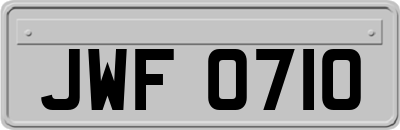 JWF 0710